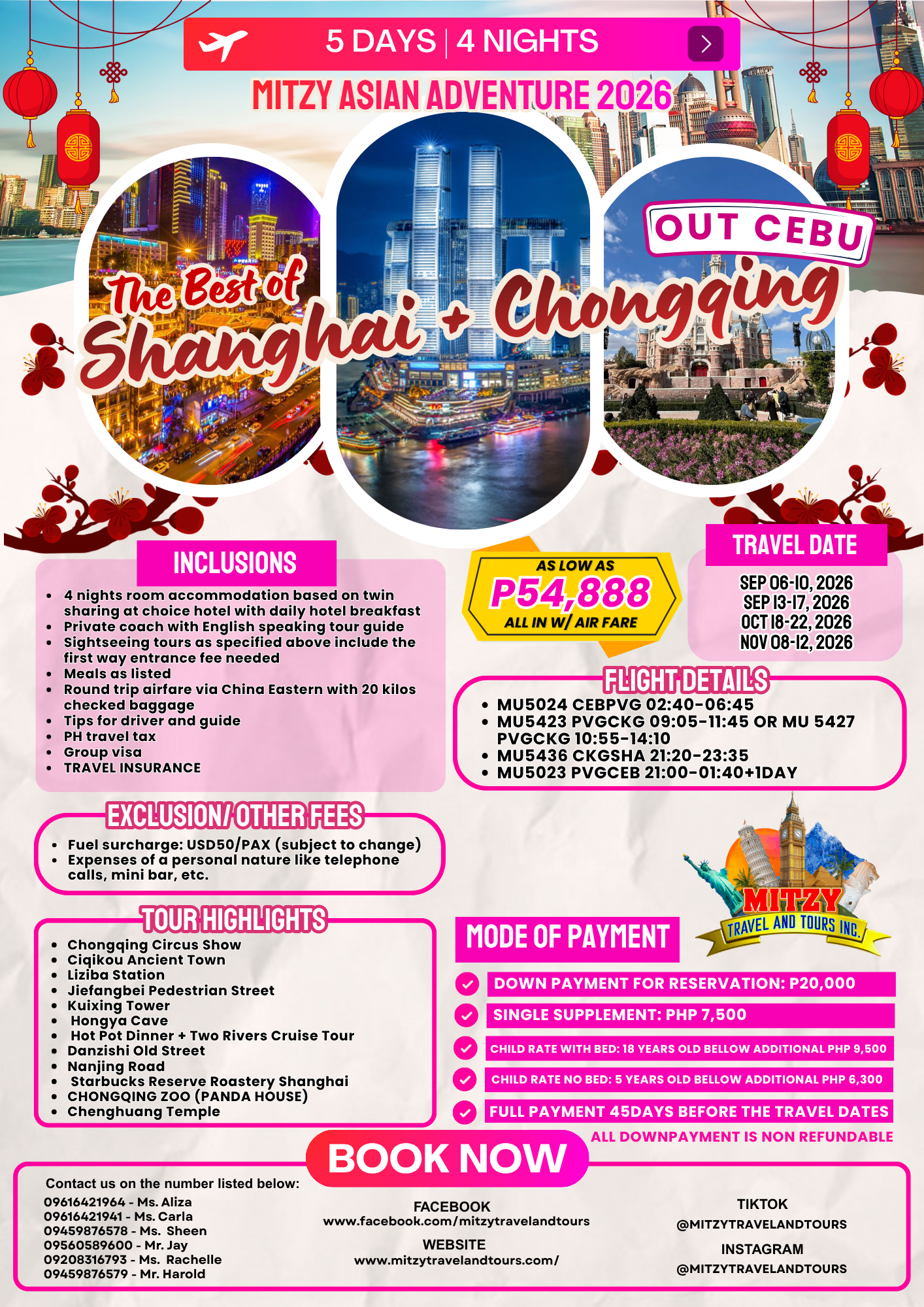 5 DAYS | 4 NIGHTS

MITZY ASIAN ADVENTURE 2026

OUT CEBU

The Best of Shanghai + Chongqing

INCLUSIONS

- 4 nights room accommodation based on twin sharing at choice hotel with daily hotel breakfast
- Private coach with English speaking tour guide
- Sightseeing tours as specified above include the first way entrance fee needed
- Meals as listed
- Round trip airfare via China Eastern with 20 kilos checked baggage
- Tips for driver and guide
- PH travel tax
- Group visa
- TRAVEL INSURANCE

AS LOW AS
P54,888
ALL IN W/ AIR FARE

TRAVEL DATE
SEP 06-10, 2026
SEP 13-17, 2026
OCT 18-22, 2026
NOV 08-12, 2026

FLIGHT DETAILS
- MU5024 CEBPVG 02:40-06:45
- MU5423 PVGCKG 09:05-11:45 OR MU 5427 PVGCKG 10:55-14:10
- MU5436 CKGSHA 21:20-23:35
- MU5023 PVGCEB 21:00-01:40+1DAY

EXCLUSION/ OTHER FEES
- Fuel surcharge: USD50/PAX (subject to change)
- Expenses of a personal nature like telephone calls, mini bar, etc.

TOUR HIGHLIGHTS
- Chongqing Circus Show
- Ciqikou Ancient Town
- Liziba Station
- Jiefangbei Pedestrian Street
- Kuixing Tower
- Hongya Cave
- Hot Pot Dinner + Two Rivers Cruise Tour
- Danzishi Old Street
- Nanjing Road
- Starbucks Reserve Roastery Shanghai
- CHONGQING ZOO (PANDA HOUSE)
- Chenghuang Temple

MITZY TRAVEL AND TOURS INC.

MODE OF PAYMENT
DOWN PAYMENT FOR RESERVATION: P20,000
SINGLE SUPPLEMENT: PHP 7,500
CHILD RATE WITH BED: 18 YEARS OLD BELLOW ADDITIONAL PHP 9,500
CHILD RATE NO BED: 5 YEARS OLD BELLOW ADDITIONAL PHP 6,300
FULL PAYMENT 45DAYS BEFORE THE TRAVEL DATES
ALL DOWNPAYMENT IS NON REFUNDABLE

BOOK NOW

Contact us on the number listed below:
09616421964 - Ms. Aliza
09616421941 - Ms. Carla
09459876578 - Ms. Sheen
09560589600 - Mr. Jay
09208316793 - Ms. Rachelle
09459876579 - Mr. Harold

FACEBOOK
www.facebook.com/mitzytravelandtours
WEBSITE
www.mitzytravelandtours.com/

TIKTOK
@MITZYTRAVELANDTOURS
INSTAGRAM
@MITZYTRAVELANDTOURS